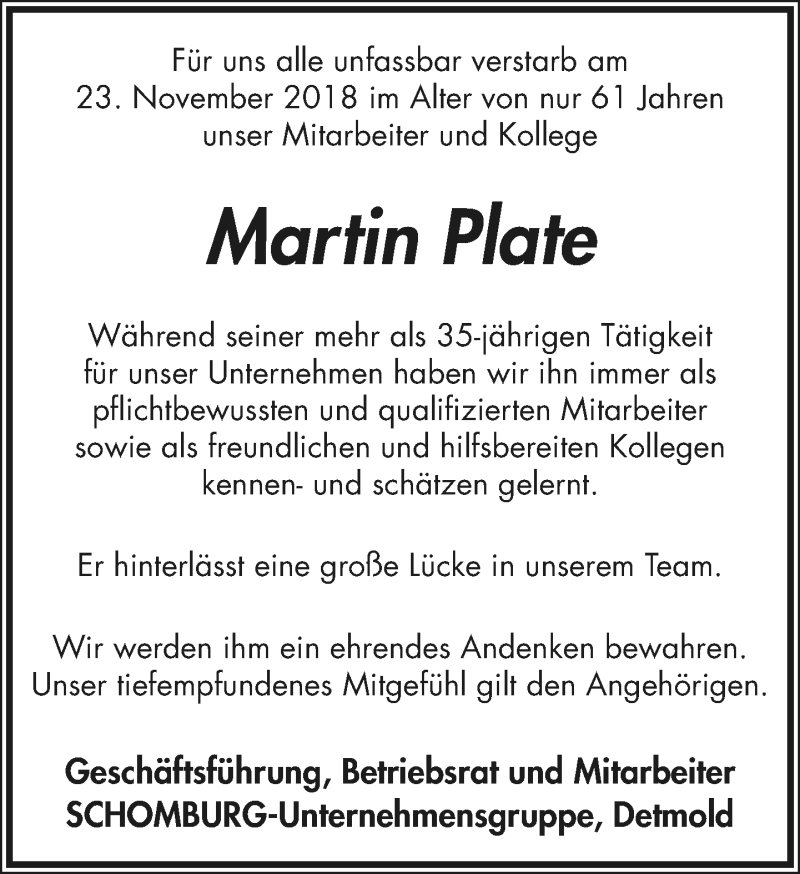 Für uns alle unfassbar verstarb am
23. November 2018 im Alter von nur 61 Jahren
unser Mitarbeiter und Kollege

Martin Plate

Während seiner mehr als 35-jährigen Tätigkeit
für unser Unternehmen haben wir ihn immer als
pflichtbewussten und qualifizierten Mitarbeiter
sowie als freundlichen und hilfsbereiten Kollegen
kennen- und schätzen gelernt.

Er hinterlässt eine große Lücke in unserem Team.

Wir werden ihm ein ehrendes Andenken bewahren.
Unser tiefempfundenes Mitgefühl gilt den Angehörigen.

Geschäftsführung, Betriebsrat und Mitarbeiter
SCHOMBURG-Unternehmensgruppe, Detmold